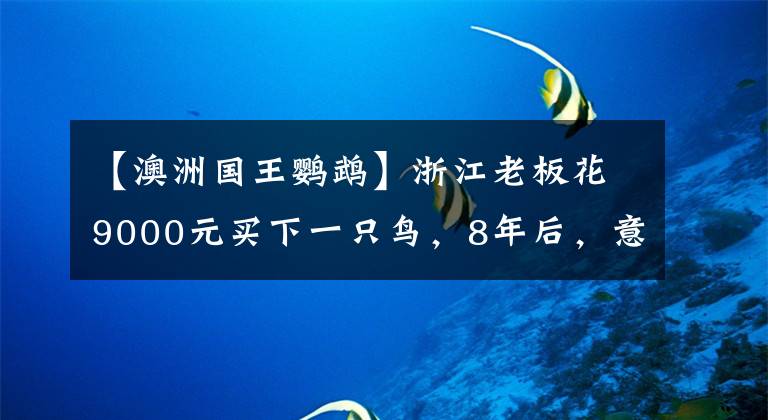 【澳洲国王鹦鹉】浙江老板花9000元买下一只鸟，8年后，意